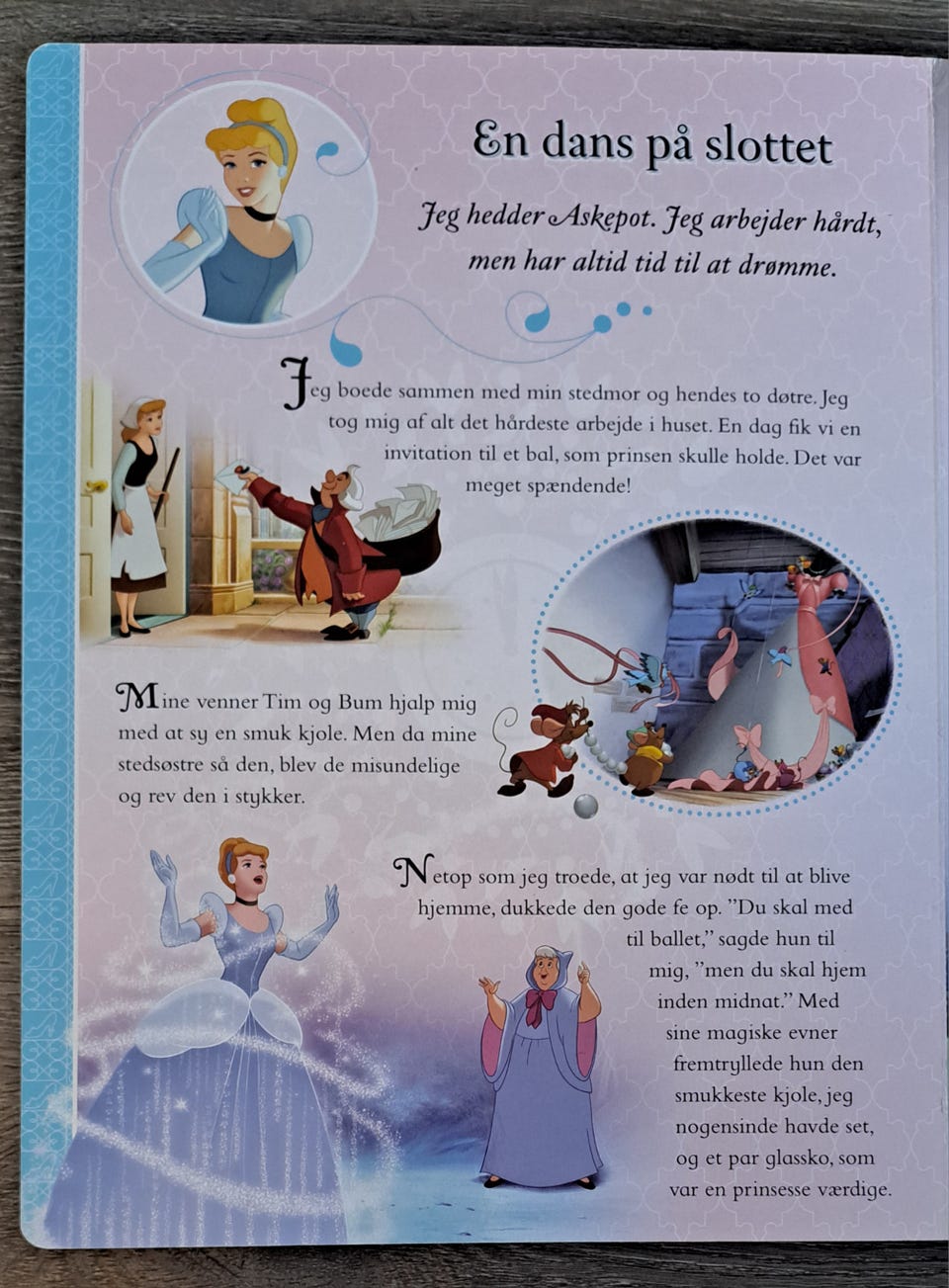 En dans på slottet

Jeg hedder Askepot. Jeg arbejder hårdt, men har altid tid til at drømme.

Jeg boede sammen med min stedmor og hendes to døtre. Jeg tog mig af alt det hårdeste arbejde i huset. En dag fik vi en invitation til et bal, som prinsen skulle holde. Det var meget spændende!

Mine venner Tim og Bum hjalp mig med at sy en smuk kjole. Men da mine stedsøstre så den, blev de misundelige og rev den i stykker.

Netop som jeg troede, at jeg var nødt til at blive hjemme, dukkede den gode fe op. "Du skal med til ballet," sagde hun til mig, "men du skal hjem inden midnat." Med sine magiske evner fremtryllede hun den smukkeste kjole, jeg nogensinde havde set, og et par glassko, som var en prinsesse værdige.